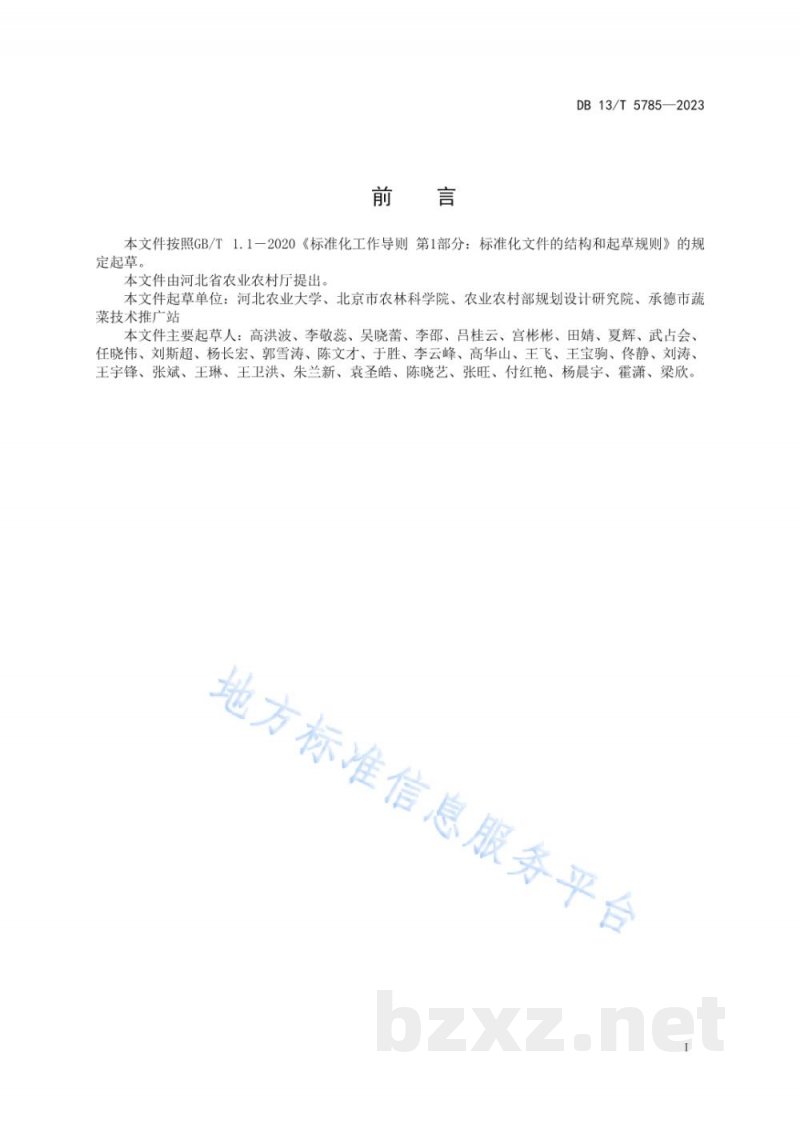 DB 13/T 5785—2023

前　言

本文件按照GB/T 1.1—2020《标准化工作导则 第1部分：标准化文件的结构和起草规则》的规定起草。

本文件由河北省农业农村厅提出。

本文件起草单位：河北农业大学、北京市农林科学院、农业农村部规划设计研究院、承德市蔬菜技术推广站

本文件主要起草人：高洪波、李敬蕊、吴晓蕾、李邵、吕桂云、宫彬彬、田婧、夏辉、武占会、任晓伟、刘斯超、杨长宏、郭雪涛、陈文才、于胜、李云峰、高华山、王飞、王宝驹、佟静、刘涛、王宇锋、张斌、王琳、王卫洪、朱兰新、袁圣皓、陈晓艺、张旺、付红艳、杨晨宇、霍潇、梁欣。

地方标准信息服务平台

bzxz.net

I